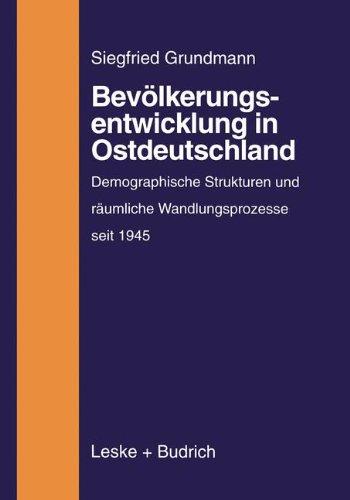 Siegfried Grundmann

Bevölkerungsentwicklung in Ostdeutschland

Demographische Strukturen und räumliche Wandlungsprozesse seit 1945

Leske + Budrich